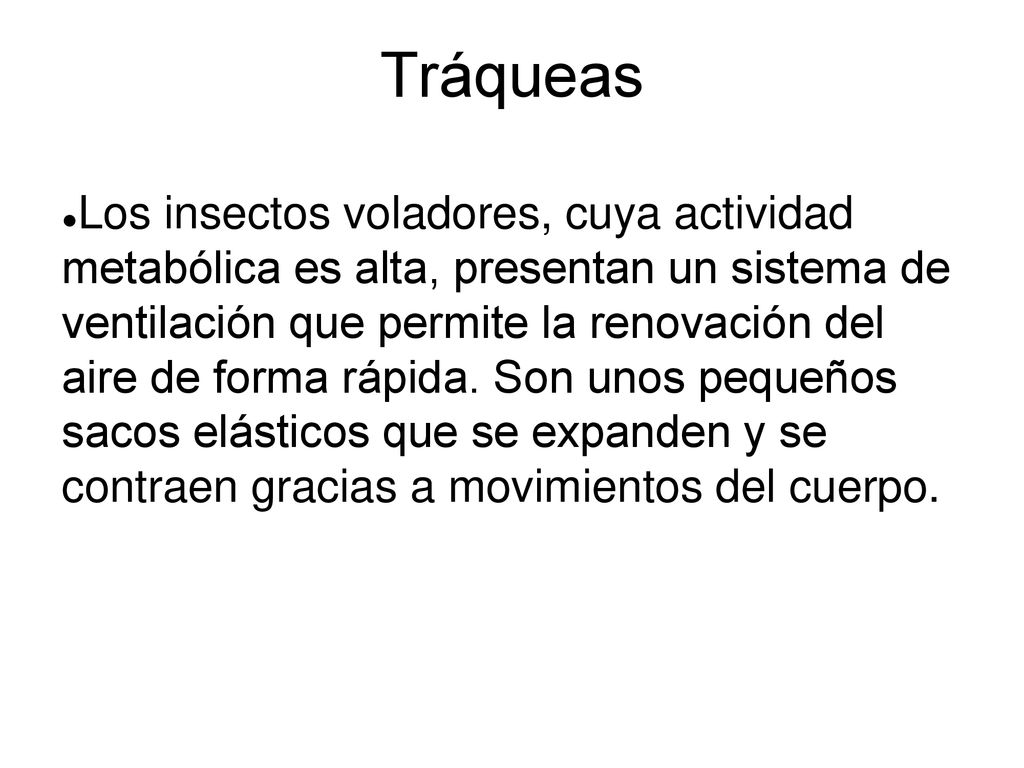 Tráqueas

●Los insectos voladores, cuya actividad metabólica es alta, presentan un sistema de ventilación que permite la renovación del aire de forma rápida. Son unos pequeños sacos elásticos que se expanden y se contraen gracias a movimientos del cuerpo.